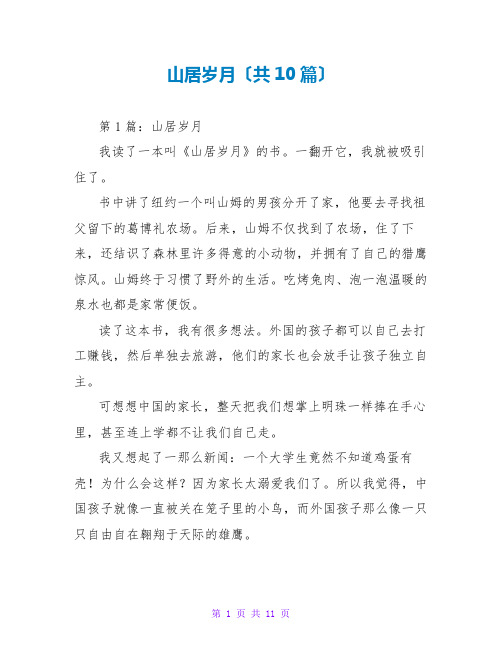 山居岁月〔共10篇〕

第1篇：山居岁月

我读了一本叫《山居岁月》的书。一翻开它，我就被吸引住了。

书中讲了纽约一个叫山姆的男孩分开了家，他要去寻找祖父留下的葛博礼农场。后来，山姆不仅找到了农场，住了下来，还结识了森林里许多得意的小动物，并拥有了自己的猎鹰惊风。山姆终于习惯了野外的生活。吃烤兔肉、泡一泡温暖的泉水也都是家常便饭。

读了这本书，我有很多想法。外国的孩子都可以自己去打工赚钱，然后单独去旅游，他们的家长也会放手让孩子独立自主。

可想想中国的家长，整天把我们想掌上明珠一样捧在手心里，甚至连上学都不让我们自己走。

我又想起了一那么新闻：一个大学生竟然不知道鸡蛋有壳！为什么会这样？因为家长太溺爱我们了。所以我觉得，中国孩子就像一直被关在笼子里的小鸟，而外国孩子那么像一只只自由自在翱翔于天际的雄鹰。

第 1 页 共 11 页